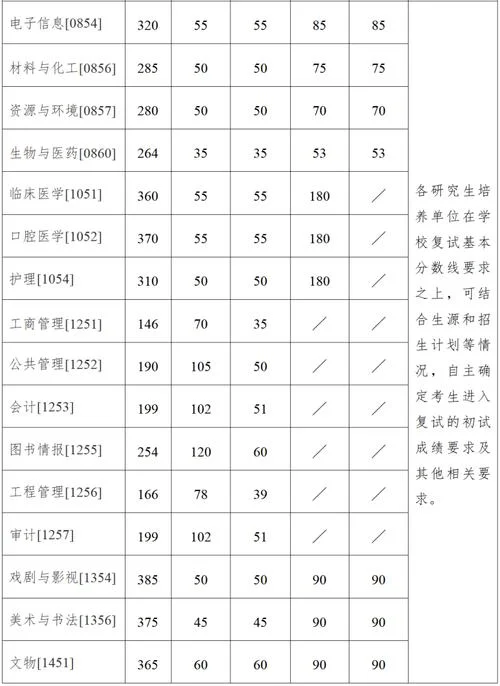 | 电子信息[0854] | 320 | 55 | 55 | 85 | 85 | 各研究生培养单位在学校复试基本分数线要求之上，可结合生源和招生计划等情况，自主确定考生进入复试的初试成绩要求及其他相关要求。 |
|---|---|---|---|---|---|---|
| 材料与化工[0856] | 285 | 50 | 50 | 75 | 75 | |
| 资源与环境[0857] | 280 | 50 | 50 | 70 | 70 | |
| 生物与医药[0860] | 264 | 35 | 35 | 53 | 53 | |
| 临床医学[1051] | 360 | 55 | 55 | 180 | ／ | |
| 口腔医学[1052] | 370 | 55 | 55 | 180 | ／ | |
| 护理[1054] | 310 | 50 | 50 | 180 | ／ | |
| 工商管理[1251] | 146 | 70 | 35 | ／ | ／ | |
| 公共管理[1252] | 190 | 105 | 50 | ／ | ／ | |
| 会计[1253] | 199 | 102 | 51 | ／ | ／ | |
| 图书情报[1255] | 254 | 120 | 60 | ／ | ／ | |
| 工程管理[1256] | 166 | 78 | 39 | ／ | ／ | |
| 审计[1257] | 199 | 102 | 51 | ／ | ／ | |
| 戏剧与影视[1354] | 385 | 50 | 50 | 90 | 90 | |
| 美术与书法[1356] | 375 | 45 | 45 | 90 | 90 | |
| 文物[1451] | 365 | 60 | 60 | 90 | 90 | |